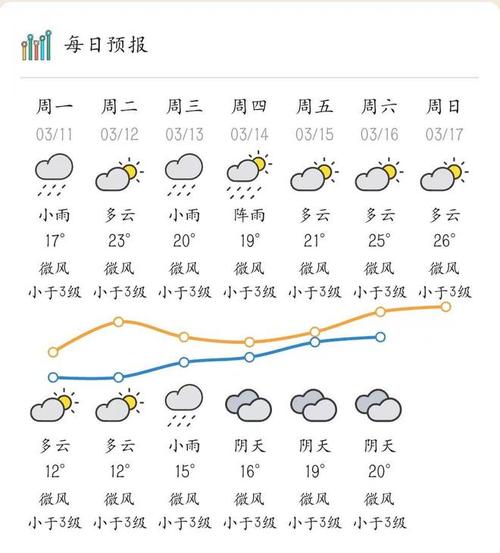 每日预报

| 周一 | 周二 | 周三 | 周四 | 周五 | 周六 | 周日 |
|---|---|---|---|---|---|---|
| 03/11 | 03/12 | 03/13 | 03/14 | 03/15 | 03/16 | 03/17 |
| 小雨 | 多云 | 小雨 | 阵雨 | 多云 | 多云 | 多云 |
| 17° | 23° | 20° | 19° | 21° | 25° | 26° |
| 微风 | 微风 | 微风 | 微风 | 微风 | 微风 | 微风 |
| 小于3级 | 小于3级 | 小于3级 | 小于3级 | 小于3级 | 小于3级 | 小于3级 |
| 多云 | 多云 | 小雨 | 阴天 | 阴天 | 阴天 | |
| 12° | 12° | 15° | 16° | 19° | 20° | |
| 微风 | 微风 | 微风 | 微风 | 微风 | 微风 | |
| 小于3级 | 小于3级 | 小于3级 | 小于3级 | 小于3级 | 小于3级 | |